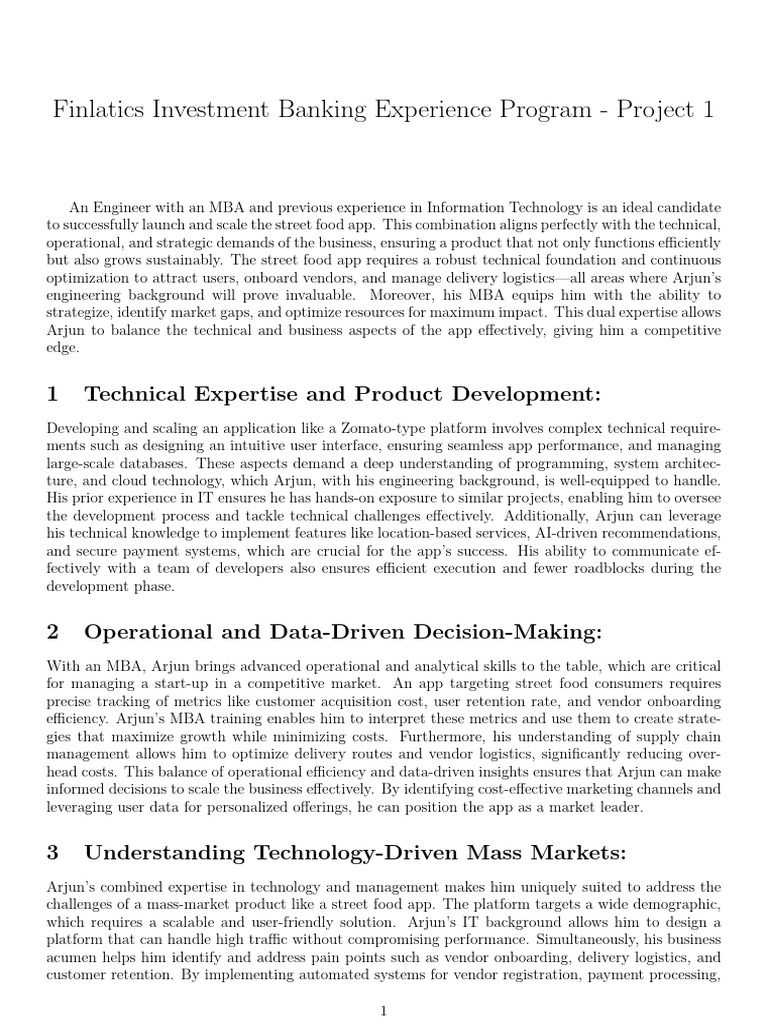 Finlatics Investment Banking Experience Program - Project 1

An Engineer with an MBA and previous experience in Information Technology is an ideal candidate to successfully launch and scale the street food app. This combination aligns perfectly with the technical, operational, and strategic demands of the business, ensuring a product that not only functions efficiently but also grows sustainably. The street food app requires a robust technical foundation and continuous optimization to attract users, onboard vendors, and manage delivery logistics—all areas where Arjun's engineering background will prove invaluable. Moreover, his MBA equips him with the ability to strategize, identify market gaps, and optimize resources for maximum impact. This dual expertise allows Arjun to balance the technical and business aspects of the app effectively, giving him a competitive edge.

1 Technical Expertise and Product Development:

Developing and scaling an application like a Zomato-type platform involves complex technical requirements such as designing an intuitive user interface, ensuring seamless app performance, and managing large-scale databases. These aspects demand a deep understanding of programming, system architecture, and cloud technology, which Arjun, with his engineering background, is well-equipped to handle. His prior experience in IT ensures he has hands-on exposure to similar projects, enabling him to oversee the development process and tackle technical challenges effectively. Additionally, Arjun can leverage his technical knowledge to implement features like location-based services, AI-driven recommendations, and secure payment systems, which are crucial for the app's success. His ability to communicate effectively with a team of developers also ensures efficient execution and fewer roadblocks during the development phase.

2 Operational and Data-Driven Decision-Making:

With an MBA, Arjun brings advanced operational and analytical skills to the table, which are critical for managing a start-up in a competitive market. An app targeting street food consumers requires precise tracking of metrics like customer acquisition cost, user retention rate, and vendor onboarding efficiency. Arjun's MBA training enables him to interpret these metrics and use them to create strategies that maximize growth while minimizing costs. Furthermore, his understanding of supply chain management allows him to optimize delivery routes and vendor logistics, significantly reducing overhead costs. This balance of operational efficiency and data-driven insights ensures that Arjun can make informed decisions to scale the business effectively. By identifying cost-effective marketing channels and leveraging user data for personalized offerings, he can position the app as a market leader.

3 Understanding Technology-Driven Mass Markets:

Arjun's combined expertise in technology and management makes him uniquely suited to address the challenges of a mass-market product like a street food app. The platform targets a wide demographic, which requires a scalable and user-friendly solution. Arjun's IT background allows him to design a platform that can handle high traffic without compromising performance. Simultaneously, his business acumen helps him identify and address pain points such as vendor onboarding, delivery logistics, and customer retention. By implementing automated systems for vendor registration, payment processing,

1